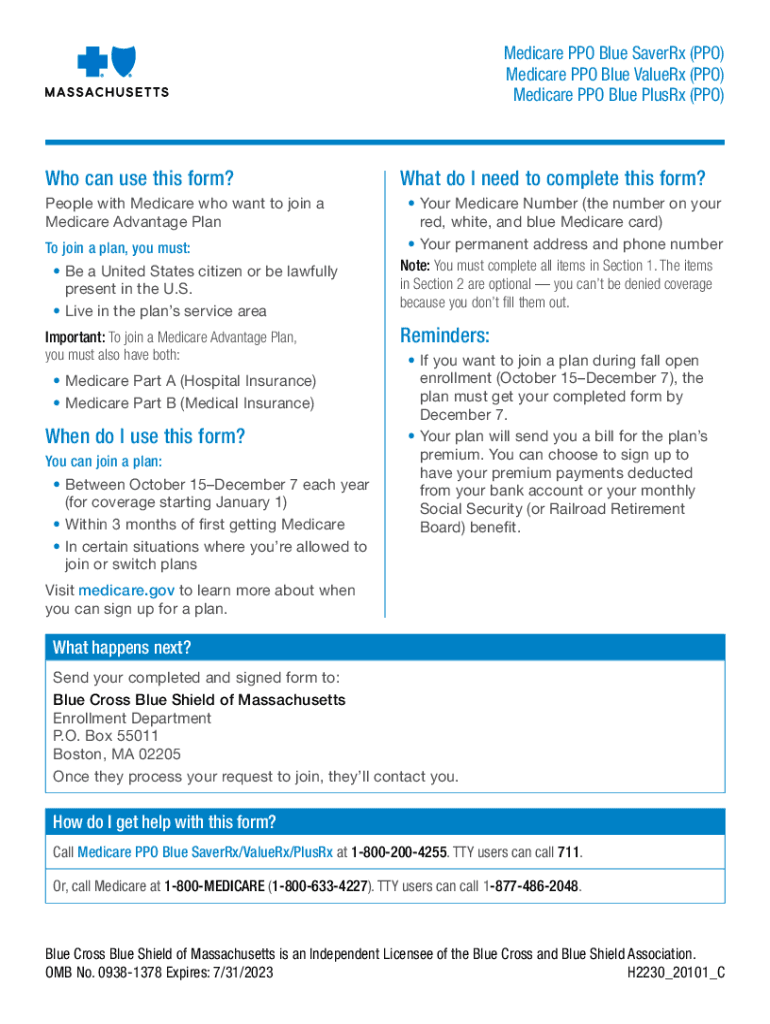 MASSACHUSETTS

Medicare PPO Blue SaverRx (PPO)
Medicare PPO Blue ValueRx (PPO)
Medicare PPO Blue PlusRx (PPO)

Who can use this form?

People with Medicare who want to join a Medicare Advantage Plan

To join a plan, you must:

• Be a United States citizen or be lawfully present in the U.S.
• Live in the plan's service area

Important: To join a Medicare Advantage Plan, you must also have both:

• Medicare Part A (Hospital Insurance)
• Medicare Part B (Medical Insurance)

When do I use this form?

You can join a plan:

• Between October 15–December 7 each year (for coverage starting January 1)
• Within 3 months of first getting Medicare
• In certain situations where you're allowed to join or switch plans

Visit medicare.gov to learn more about when you can sign up for a plan.

What do I need to complete this form?

• Your Medicare Number (the number on your red, white, and blue Medicare card)
• Your permanent address and phone number

Note: You must complete all items in Section 1. The items in Section 2 are optional — you can't be denied coverage because you don't fill them out.

Reminders:

• If you want to join a plan during fall open enrollment (October 15–December 7), the plan must get your completed form by December 7.
• Your plan will send you a bill for the plan's premium. You can choose to sign up to have your premium payments deducted from your bank account or your monthly Social Security (or Railroad Retirement Board) benefit.

What happens next?

Send your completed and signed form to:

Blue Cross Blue Shield of Massachusetts
Enrollment Department
P.O. Box 55011
Boston, MA 02205

Once they process your request to join, they'll contact you.

How do I get help with this form?

Call Medicare PPO Blue SaverRx/ValueRx/PlusRx at 1-800-200-4255. TTY users can call 711.

Or, call Medicare at 1-800-MEDICARE (1-800-633-4227). TTY users can call 1-877-486-2048.

Blue Cross Blue Shield of Massachusetts is an Independent Licensee of the Blue Cross and Blue Shield Association.
OMB No. 0938-1378 Expires: 7/31/2023
H2230_20101_C